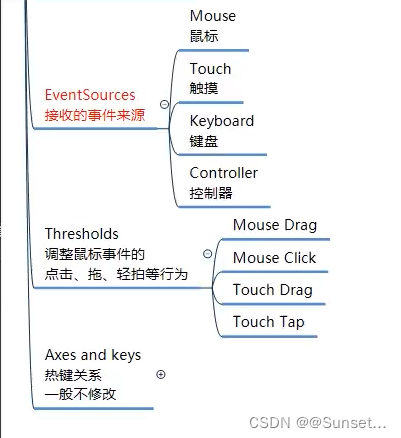 EventSources
接收的事件来源

Mouse
鼠标

Touch
触摸

Keyboard
键盘

Controller
控制器

Thresholds
调整鼠标事件的
点击、拖、轻拍等行为

Mouse Drag

Mouse Click

Touch Drag

Touch Tap

Axes and keys
热键关系
一般不修改

CSDN @@Sunset...